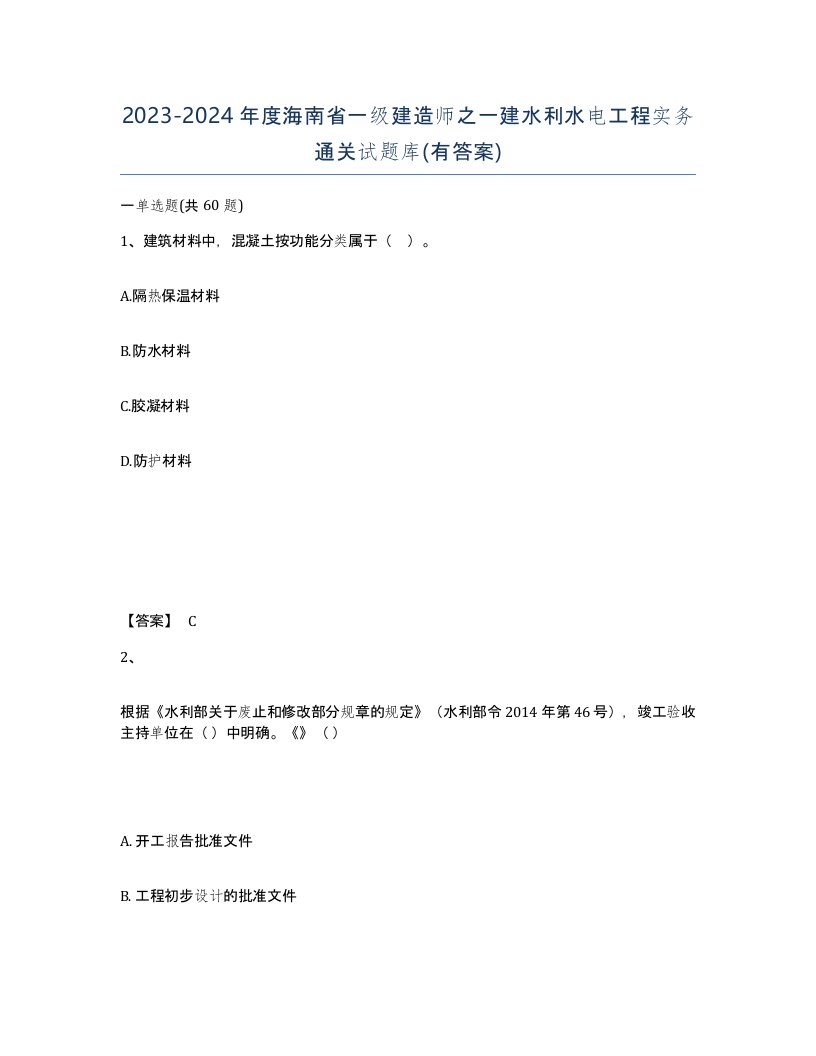 2023-2024年度海南省一级建造师之一建水利水电工程实务通关试题库(有答案)

一单选题(共60题)

1、建筑材料中，混凝土按功能分类属于（ ）。

A.隔热保温材料

B.防水材料

C.胶凝材料

D.防护材料

【答案】 C

2、

根据《水利部关于废止和修改部分规章的规定》（水利部令2014年第46号），竣工验收主持单位在（）中明确。《》（）

A. 开工报告批准文件

B. 工程初步设计的批准文件